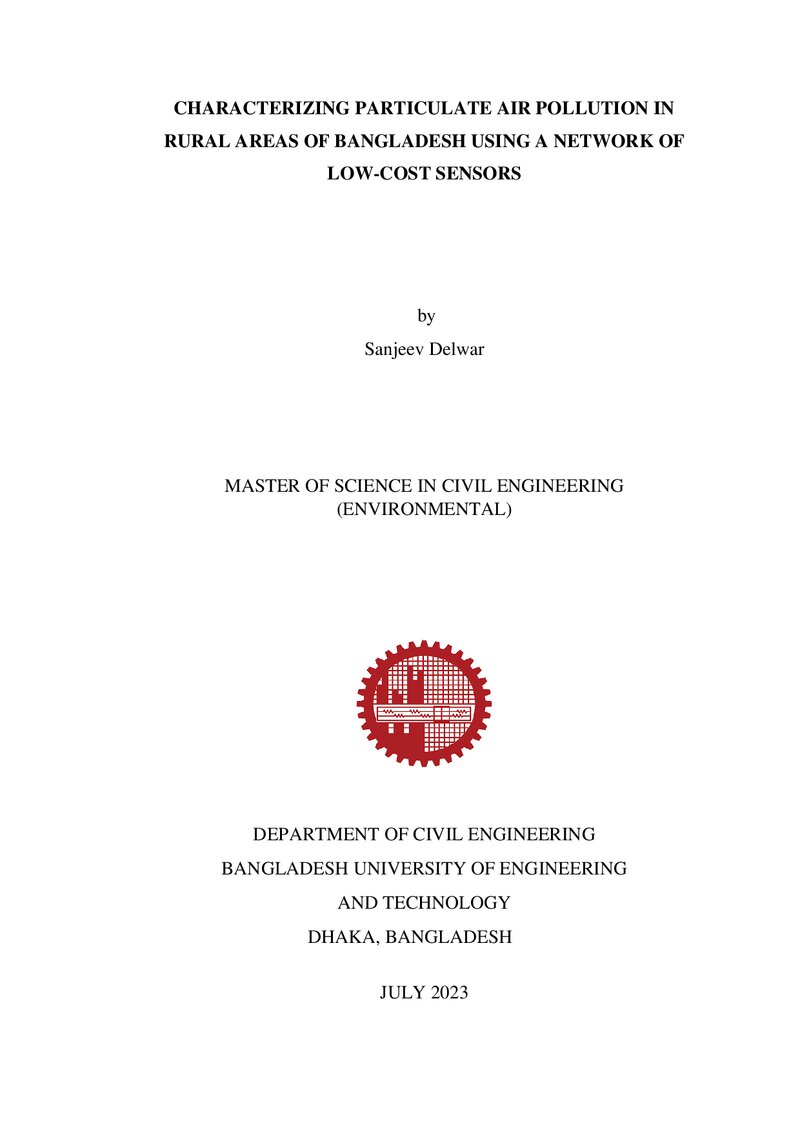 CHARACTERIZING PARTICULATE AIR POLLUTION IN RURAL AREAS OF BANGLADESH USING A NETWORK OF LOW-COST SENSORS

by

Sanjeev Delwar

MASTER OF SCIENCE IN CIVIL ENGINEERING (ENVIRONMENTAL)

DEPARTMENT OF CIVIL ENGINEERING

BANGLADESH UNIVERSITY OF ENGINEERING AND TECHNOLOGY

DHAKA, BANGLADESH

JULY 2023